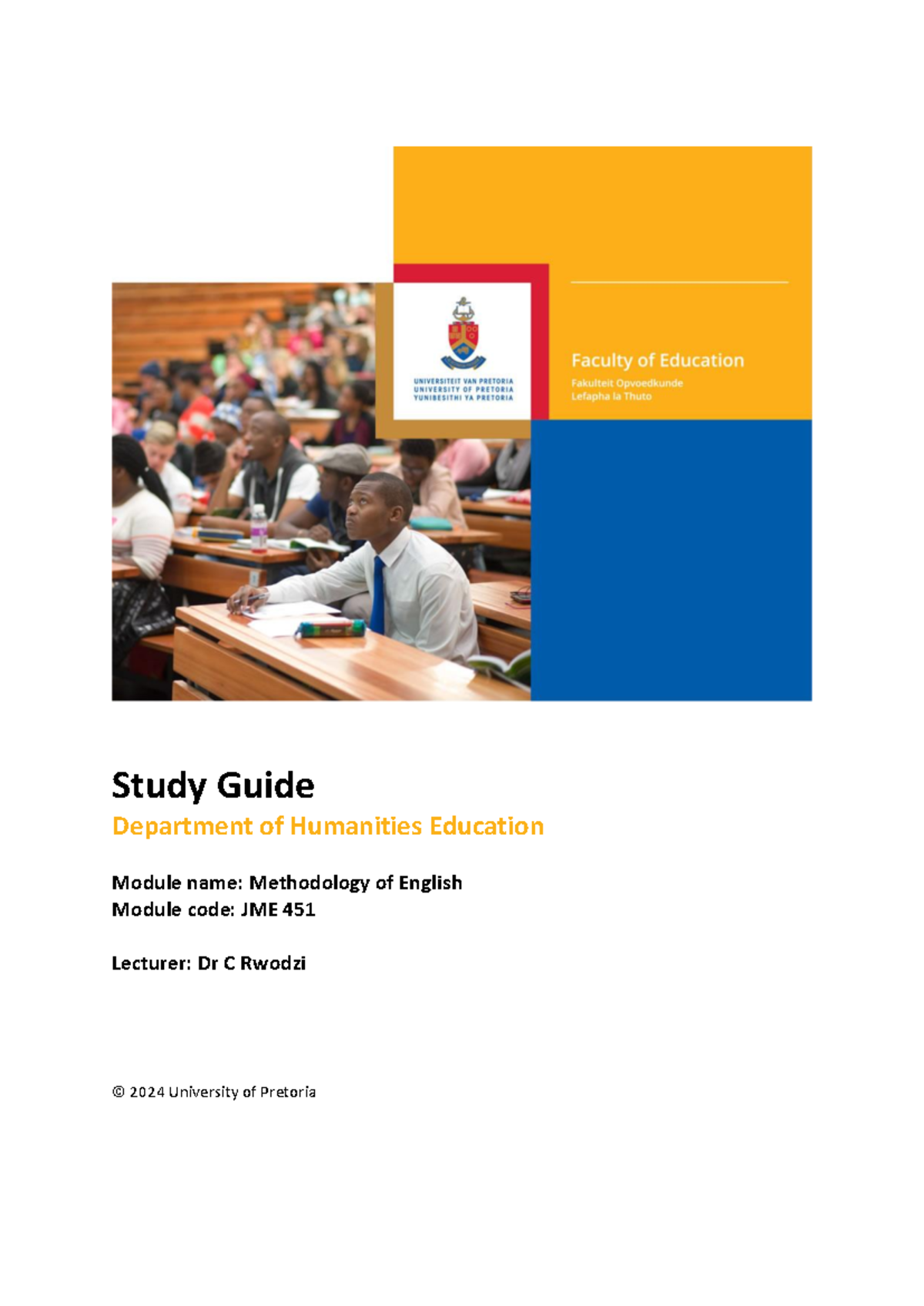 UNIVERSITEIT VAN PRETORIA
UNIVERSITY OF PRETORIA
YUNIBESITHI YA PRETORIA

Faculty of Education
Fakulteit Opvoedkunde
Lefapha la Thuto

Study Guide
Department of Humanities Education

Module name: Methodology of English
Module code: JME 451

Lecturer: Dr C Rwodzi

© 2024 University of Pretoria